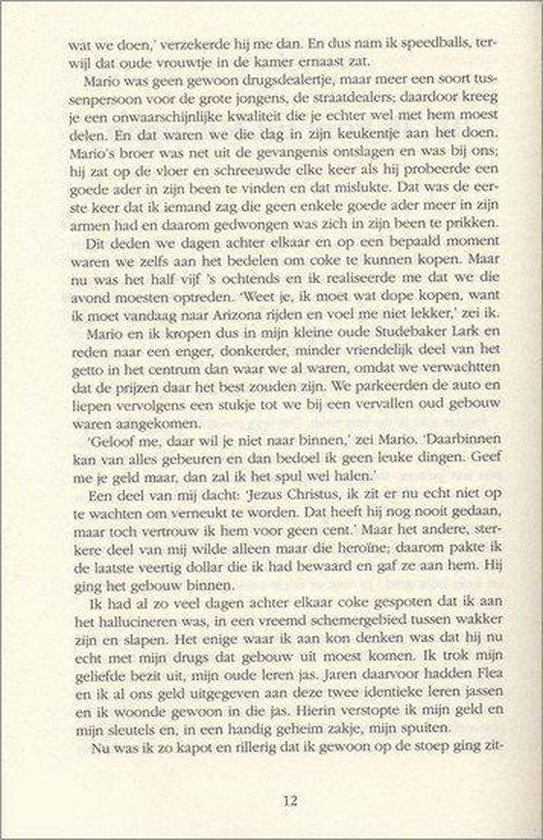 wat we doen,' verzekerde hij me dan. En dus nam ik speedballs, terwijl dat oude vrouwtje in de kamer ernaast zat.

Mario was geen gewoon drugsdealertje, maar meer een soort tussenpersoon voor de grote jongens, de straatdealers; daardoor kreeg je een onwaarschijnlijke kwaliteit die je echter wel met hem moest delen. En dat waren we die dag in zijn keukentje aan het doen. Mario's broer was net uit de gevangenis ontslagen en was bij ons; hij zat op de vloer en schreeuwde elke keer als hij probeerde een goede ader in zijn been te vinden en dat mislukte. Dat was de eerste keer dat ik iemand zag die geen enkele goede ader meer in zijn armen had en daarom gedwongen was zich in zijn been te prikken.

Dit deden we dagen achter elkaar en op een bepaald moment waren we zelfs aan het bedelen om coke te kunnen kopen. Maar nu was het half vijf 's ochtends en ik realiseerde me dat we die avond moesten optreden. 'Weet je, ik moet wat dope kopen, want ik moet vandaag naar Arizona rijden en voel me niet lekker,' zei ik.

Mario en ik kropen dus in mijn kleine oude Studebaker Lark en reden naar een enger, donkerder, minder vriendelijk deel van het getto in het centrum dan waar we al waren, omdat we verwachtten dat de prijzen daar het best zouden zijn. We parkeerden de auto en liepen vervolgens een stukje tot we bij een vervallen oud gebouw waren aangekomen.

'Geloof me, daar wil je niet naar binnen,' zei Mario. 'Daarbinnen kan van alles gebeuren en dan bedoel ik geen leuke dingen. Geef me je geld maar, dan zal ik het spul wel halen.'

Een deel van mij dacht: 'Jezus Christus, ik zit er nu echt niet op te wachten om verneukt te worden. Dat heeft hij nog nooit gedaan, maar toch vertrouw ik hem voor geen cent.' Maar het andere, sterkere deel van mij wilde alleen maar die heroïne; daarom pakte ik de laatste veertig dollar die ik had bewaard en gaf ze aan hem. Hij ging het gebouw binnen.

Ik had al zo veel dagen achter elkaar coke gespoten dat ik aan het hallucineren was, in een vreemd schemergebied tussen wakker zijn en slapen. Het enige waar ik aan kon denken was dat hij nu echt met mijn drugs dat gebouw uit moest komen. Ik trok mijn geliefde bezit uit, mijn oude leren jas. Jaren daarvoor hadden Flea en ik al ons geld uitgegeven aan deze twee identieke leren jassen en ik woonde gewoon in die jas. Hierin verstopte ik mijn geld en mijn sleutels en, in een handig geheim zakje, mijn spuiten.

Nu was ik zo kapot en rillerig dat ik gewoon op de stoep ging zit-

12